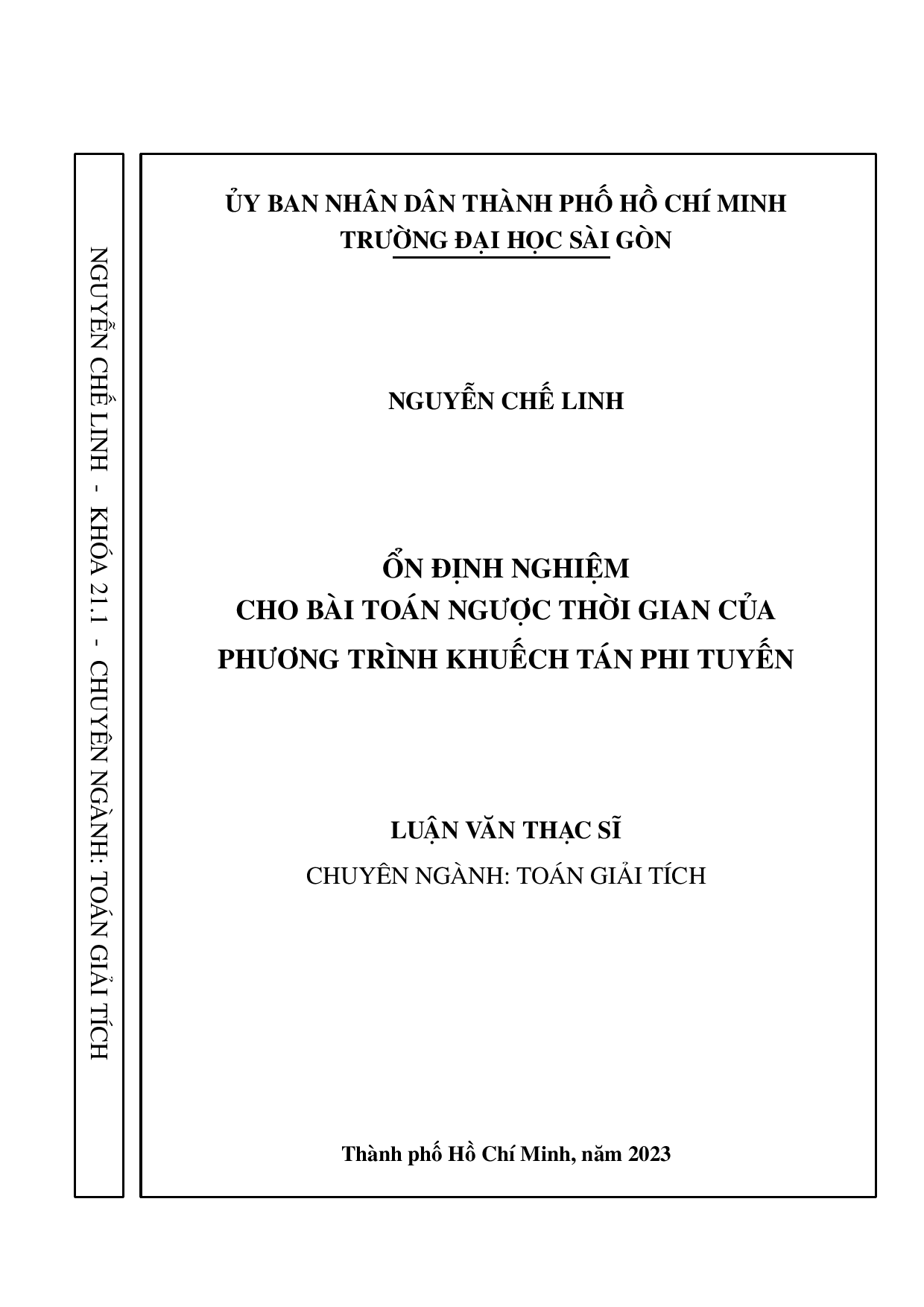 NGUYỄN CHẾ LINH - KHÓA 21.1 - CHUYÊN NGÀNH: TOÁN GIẢI TÍCH

ỦY BAN NHÂN DÂN THÀNH PHỐ HỒ CHÍ MINH
TRƯỜNG ĐẠI HỌC SÀI GÒN

NGUYỄN CHẾ LINH

ỔN ĐỊNH NGHIỆM
CHO BÀI TOÁN NGƯỢC THỜI GIAN CỦA
PHƯƠNG TRÌNH KHUẾCH TÁN PHI TUYẾN

LUẬN VĂN THẠC SĨ
CHUYÊN NGÀNH: TOÁN GIẢI TÍCH

Thành phố Hồ Chí Minh, năm 2023